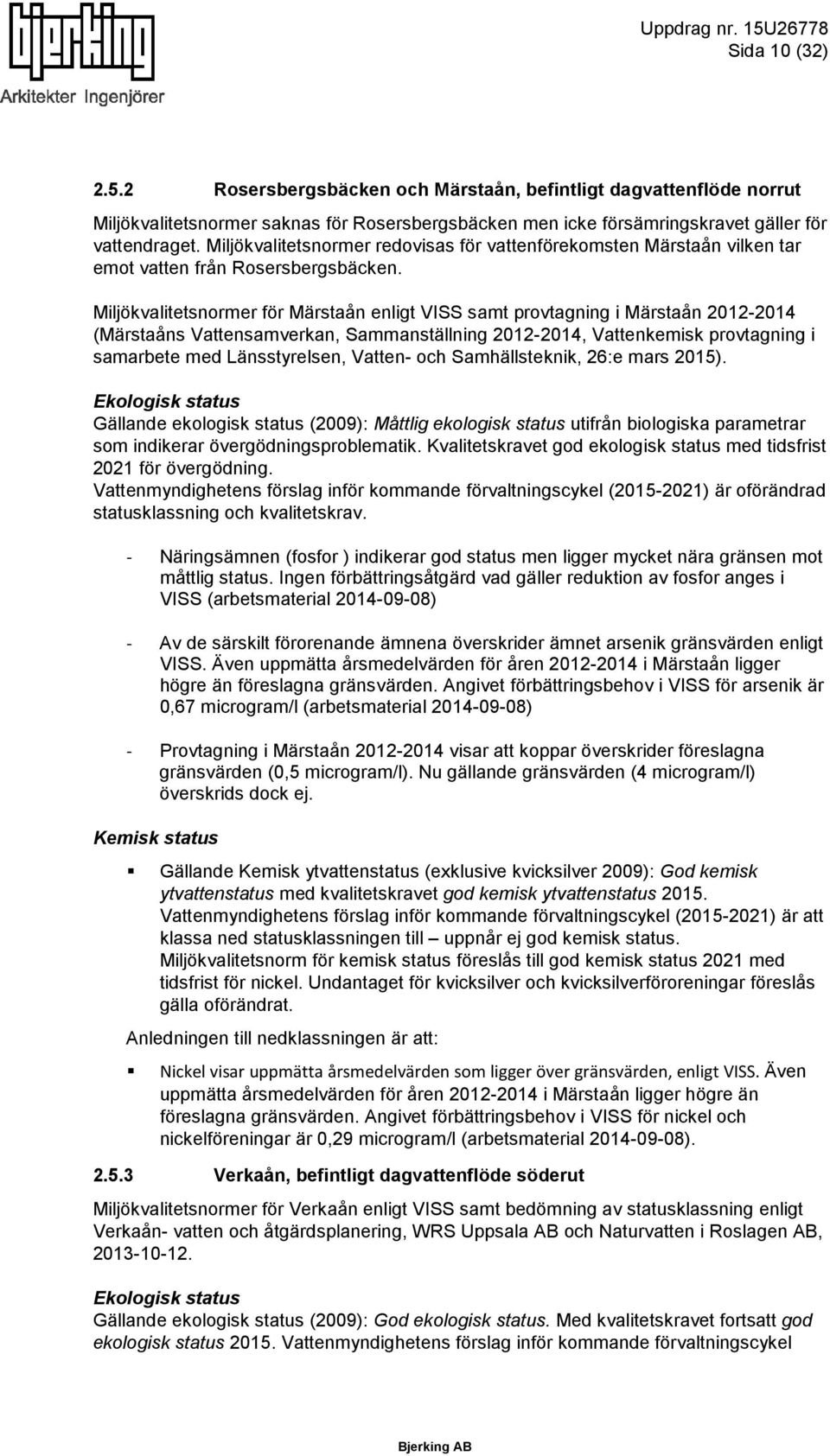 bjerking
Arkitekter Ingenjörer

Uppdrag nr. 15U26778
Sida 10 (32)

2.5.2 Rosersbergsbäcken och Märstaån, befintligt dagvattenflöde norrut

Miljökvalitetsnormer saknas för Rosersbergsbäcken men icke försämringskravet gäller för vattendraget. Miljökvalitetsnormer redovisas för vattenförekomsten Märstaån vilken tar emot vatten från Rosersbergsbäcken.

Miljökvalitetsnormer för Märstaån enligt VISS samt provtagning i Märstaån 2012-2014 (Märstaåns Vattensamverkan, Sammanställning 2012-2014, Vattenkemisk provtagning i samarbete med Länsstyrelsen, Vatten- och Samhällsteknik, 26:e mars 2015).

Ekologisk status
Gällande ekologisk status (2009): Måttlig ekologisk status utifrån biologiska parametrar som indikerar övergödningsproblematik. Kvalitetskravet god ekologisk status med tidsfrist 2021 för övergödning.
Vattenmyndighetens förslag inför kommande förvaltningscykel (2015-2021) är oförändrad statusklassning och kvalitetskrav.

- Näringsämnen (fosfor ) indikerar god status men ligger mycket nära gränsen mot måttlig status. Ingen förbättringsåtgärd vad gäller reduktion av fosfor anges i VISS (arbetsmaterial 2014-09-08)

- Av de särskilt förorenande ämnena överskrider ämnet arsenik gränsvärden enligt VISS. Även uppmätta årsmedelvärden för åren 2012-2014 i Märstaån ligger högre än föreslagna gränsvärden. Angivet förbättringsbehov i VISS för arsenik är 0,67 microgram/l (arbetsmaterial 2014-09-08)

- Provtagning i Märstaån 2012-2014 visar att koppar överskrider föreslagna gränsvärden (0,5 microgram/l). Nu gällande gränsvärden (4 microgram/l) överskrids dock ej.

Kemisk status

▪ Gällande Kemisk ytvattenstatus (exklusive kvicksilver 2009): God kemisk ytvattenstatus med kvalitetskravet god kemisk ytvattenstatus 2015. Vattenmyndighetens förslag inför kommande förvaltningscykel (2015-2021) är att klassa ned statusklassningen till – uppnår ej god kemisk status. Miljökvalitetsnorm för kemisk status föreslås till god kemisk status 2021 med tidsfrist för nickel. Undantaget för kvicksilver och kvicksilverföroreningar föreslås gälla oförändrat.

Anledningen till nedklassningen är att:

▪ Nickel visar uppmätta årsmedelvärden som ligger över gränsvärden, enligt VISS. Även uppmätta årsmedelvärden för åren 2012-2014 i Märstaån ligger högre än föreslagna gränsvärden. Angivet förbättringsbehov i VISS för nickel och nickelföreningar är 0,29 microgram/l (arbetsmaterial 2014-09-08).

2.5.3 Verkaån, befintligt dagvattenflöde söderut

Miljökvalitetsnormer för Verkaån enligt VISS samt bedömning av statusklassning enligt Verkaån- vatten och åtgärdsplanering, WRS Uppsala AB och Naturvatten i Roslagen AB, 2013-10-12.

Ekologisk status
Gällande ekologisk status (2009): God ekologisk status. Med kvalitetskravet fortsatt god ekologisk status 2015. Vattenmyndighetens förslag inför kommande förvaltningscykel

Bjerking AB